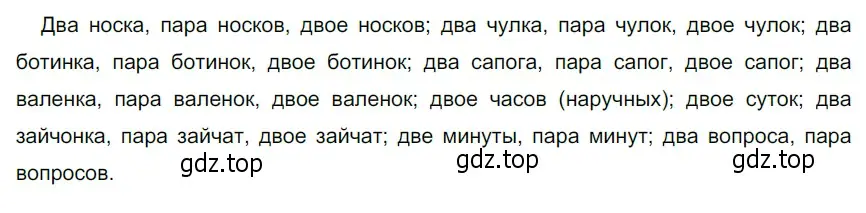 Два носка, пара носков, двое носков; два чулка, пара чулок, двое чулок; два ботинка, пара ботинок, двое ботинок; два сапога, пара сапог, двое сапог; два валенка, пара валенок, двое валенок; двое часов (наручных); двое суток; два зайчонка, пара зайчат, двое зайчат; две минуты, пара минут; два вопроса, пара вопросов.

gdz.top gdz.top gdz.top